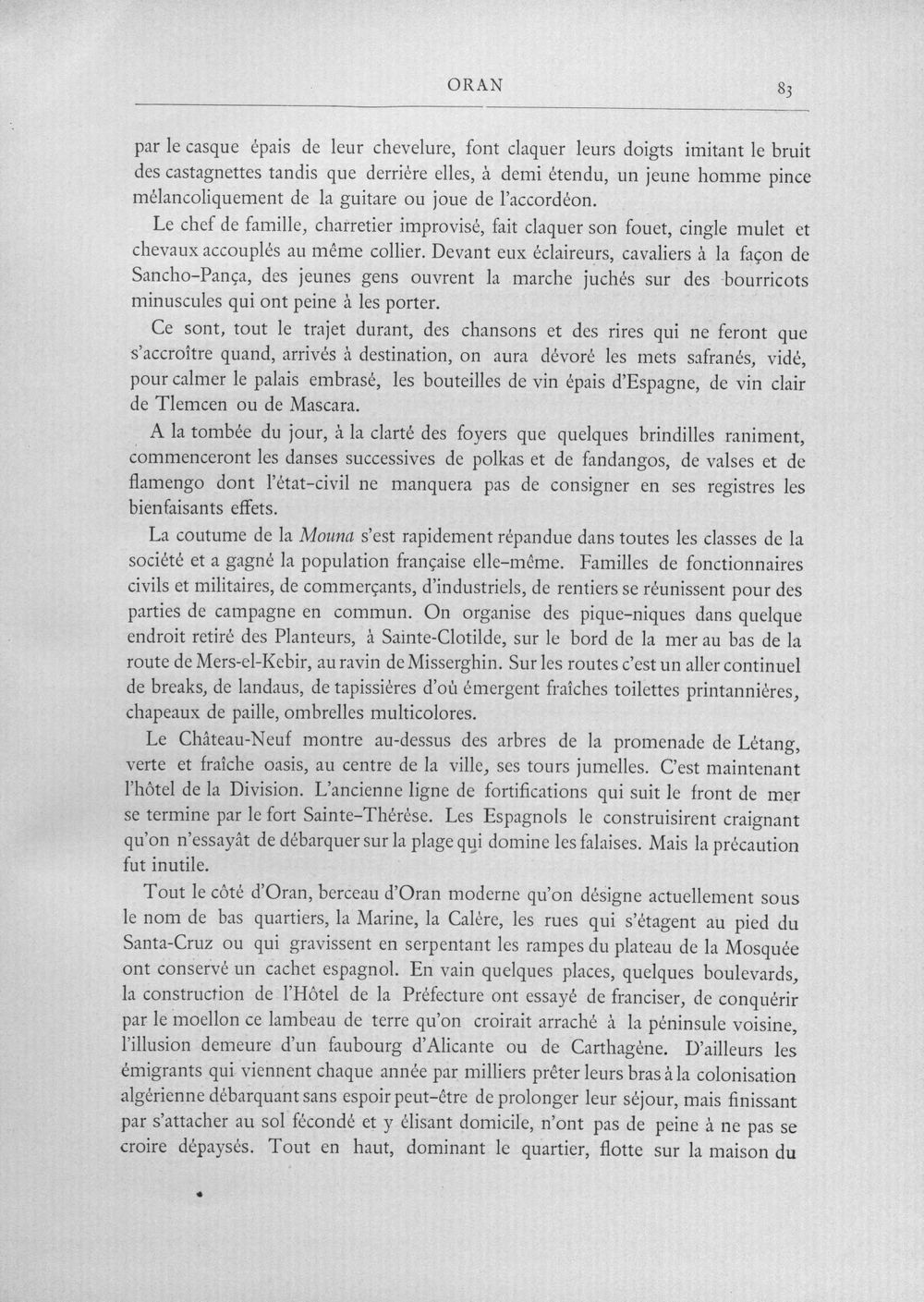 ORAN 83

par le casque épais de leur chevelure, font claquer leurs doigts imitant le bruit des castagnettes tandis que derrière elles, à demi étendu, un jeune homme pince mélancoliquement de la guitare ou joue de l'accordéon.

Le chef de famille, charretier improvisé, fait claquer son fouet, cingle mulet et chevaux accouplés au même collier. Devant eux éclaireurs, cavaliers à la façon de Sancho-Pança, des jeunes gens ouvrent la marche juchés sur des bourricots minuscules qui ont peine à les porter.

Ce sont, tout le trajet durant, des chansons et des rires qui ne feront que s'accroître quand, arrivés à destination, on aura dévoré les mets safranés, vidé, pour calmer le palais embrasé, les bouteilles de vin épais d'Espagne, de vin clair de Tlemcen ou de Mascara.

A la tombée du jour, à la clarté des foyers que quelques brindilles raniment, commenceront les danses successives de polkas et de fandangos, de valses et de flamengo dont l'état-civil ne manquera pas de consigner en ses registres les bienfaisants effets.

La coutume de la Mouna s'est rapidement répandue dans toutes les classes de la société et a gagné la population française elle-même. Familles de fonctionnaires civils et militaires, de commerçants, d'industriels, de rentiers se réunissent pour des parties de campagne en commun. On organise des pique-niques dans quelque endroit retiré des Planteurs, à Sainte-Clotilde, sur le bord de la mer au bas de la route de Mers-el-Kebir, au ravin de Misserghin. Sur les routes c'est un aller continuel de breaks, de landaus, de tapissières d'où émergent fraîches toilettes printannières, chapeaux de paille, ombrelles multicolores.

Le Château-Neuf montre au-dessus des arbres de la promenade de Létang, verte et fraîche oasis, au centre de la ville, ses tours jumelles. C'est maintenant l'hôtel de la Division. L'ancienne ligne de fortifications qui suit le front de mer se termine par le fort Sainte-Thérèse. Les Espagnols le construisirent craignant qu'on n'essayât de débarquer sur la plage qui domine les falaises. Mais la précaution fut inutile.

Tout le côté d'Oran, berceau d'Oran moderne qu'on désigne actuellement sous le nom de bas quartiers, la Marine, la Calère, les rues qui s'étagent au pied du Santa-Cruz ou qui gravissent en serpentant les rampes du plateau de la Mosquée ont conservé un cachet espagnol. En vain quelques places, quelques boulevards, la construction de l'Hôtel de la Préfecture ont essayé de franciser, de conquérir par le moellon ce lambeau de terre qu'on croirait arraché à la péninsule voisine, l'illusion demeure d'un faubourg d'Alicante ou de Carthagène. D'ailleurs les émigrants qui viennent chaque année par milliers prêter leurs bras à la colonisation algérienne débarquant sans espoir peut-être de prolonger leur séjour, mais finissant par s'attacher au sol fécondé et y élisant domicile, n'ont pas de peine à ne pas se croire dépaysés. Tout en haut, dominant le quartier, flotte sur la maison du